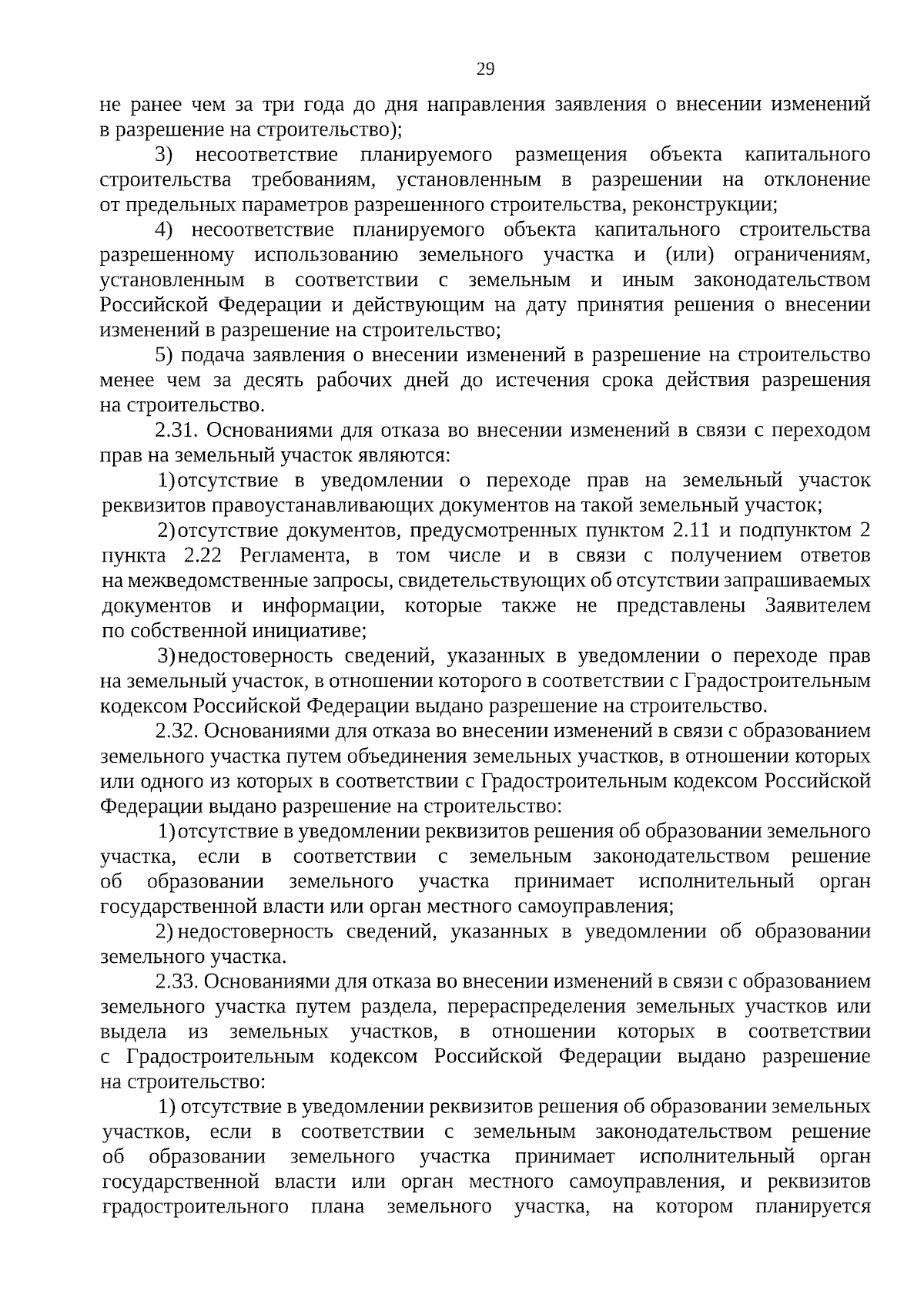 29

не ранее чем за три года до дня направления заявления о внесении изменений в разрешение на строительство);

3) несоответствие планируемого размещения объекта капитального строительства требованиям, установленным в разрешении на отклонение от предельных параметров разрешенного строительства, реконструкции;

4) несоответствие планируемого объекта капитального строительства разрешенному использованию земельного участка и (или) ограничениям, установленным в соответствии с земельным и иным законодательством Российской Федерации и действующим на дату принятия решения о внесении изменений в разрешение на строительство;

5) подача заявления о внесении изменений в разрешение на строительство менее чем за десять рабочих дней до истечения срока действия разрешения на строительство.

2.31. Основаниями для отказа во внесении изменений в связи с переходом прав на земельный участок являются:

1) отсутствие в уведомлении о переходе прав на земельный участок реквизитов правоустанавливающих документов на такой земельный участок;

2) отсутствие документов, предусмотренных пунктом 2.11 и подпунктом 2 пункта 2.22 Регламента, в том числе и в связи с получением ответов на межведомственные запросы, свидетельствующих об отсутствии запрашиваемых документов и информации, которые также не представлены Заявителем по собственной инициативе;

3) недостоверность сведений, указанных в уведомлении о переходе прав на земельный участок, в отношении которого в соответствии с Градостроительным кодексом Российской Федерации выдано разрешение на строительство.

2.32. Основаниями для отказа во внесении изменений в связи с образованием земельного участка путем объединения земельных участков, в отношении которых или одного из которых в соответствии с Градостроительным кодексом Российской Федерации выдано разрешение на строительство:

1) отсутствие в уведомлении реквизитов решения об образовании земельного участка, если в соответствии с земельным законодательством решение об образовании земельного участка принимает исполнительный орган государственной власти или орган местного самоуправления;

2) недостоверность сведений, указанных в уведомлении об образовании земельного участка.

2.33. Основаниями для отказа во внесении изменений в связи с образованием земельного участка путем раздела, перераспределения земельных участков или выдела из земельных участков, в отношении которых в соответствии с Градостроительным кодексом Российской Федерации выдано разрешение на строительство:

1) отсутствие в уведомлении реквизитов решения об образовании земельных участков, если в соответствии с земельным законодательством решение об образовании земельного участка принимает исполнительный орган государственной власти или орган местного самоуправления, и реквизитов градостроительного плана земельного участка, на котором планируется